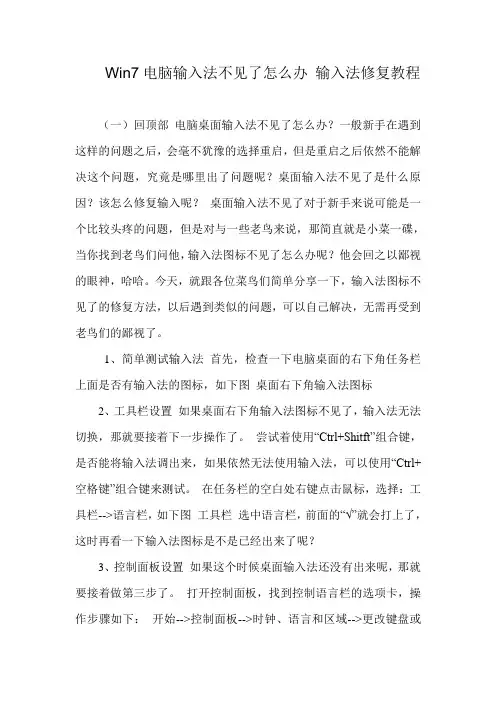 Win7 电脑输入法不见了怎么办 输入法修复教程

（一）回顶部 电脑桌面输入法不见了怎么办？一般新手在遇到这样的问题之后，会毫不犹豫的选择重启，但是重启之后依然不能解决这个问题，究竟是哪里出了问题呢？桌面输入法不见了是什么原因？该怎么修复输入呢？ 桌面输入法不见了对于新手来说可能是一个比较头疼的问题，但是对与一些老鸟来说，那简直就是小菜一碟，当你找到老鸟们问他，输入法图标不见了怎么办呢？他会回之以鄙视的眼神，哈哈。今天，就跟各位菜鸟们简单分享一下，输入法图标不见了的修复方法，以后遇到类似的问题，可以自己解决，无需再受到老鸟们的鄙视了。

1、简单测试输入法 首先，检查一下电脑桌面的右下角任务栏上面是否有输入法的图标，如下图 桌面右下角输入法图标

2、工具栏设置 如果桌面右下角输入法图标不见了，输入法无法切换，那就要接着下一步操作了。 尝试着使用“Ctrl+Shitft”组合键，是否能将输入法调出来，如果依然无法使用输入法，可以使用“Ctrl+空格键”组合键来测试。 在任务栏的空白处右键点击鼠标，选择：工具栏-->语言栏，如下图 工具栏 选中语言栏，前面的“√”就会打上了，这时再看一下输入法图标是不是已经出来了呢？

3、控制面板设置 如果这个时候桌面输入法还没有出来呢，那就要接着做第三步了。 打开控制面板，找到控制语言栏的选项卡，操作步骤如下： 开始-->控制面板-->时钟、语言和区域-->更改键盘或